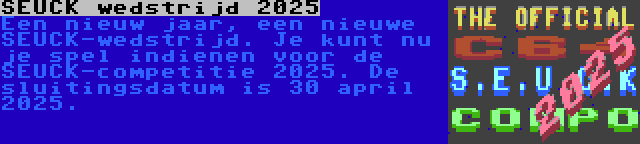 SEUCK wedstrijd 2025

Een nieuw jaar, een nieuwe SEUCK-wedstrijd. Je kunt nu je spel indienen voor de SEUCK-competitie 2025. De sluitingsdatum is 30 april 2025.

THE OFFICIAL
C64
S.E.U.C.K
COMPO
2025